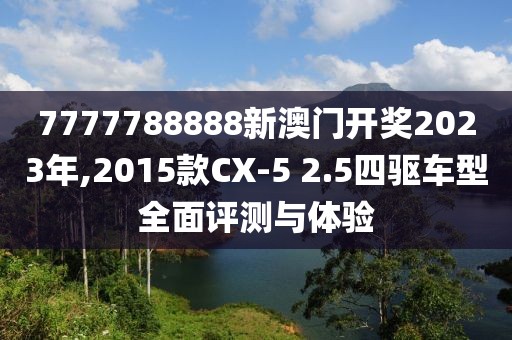 7777788888新澳门开奖2023年,2015款CX-5 2.5四驱车型全面评测与体验